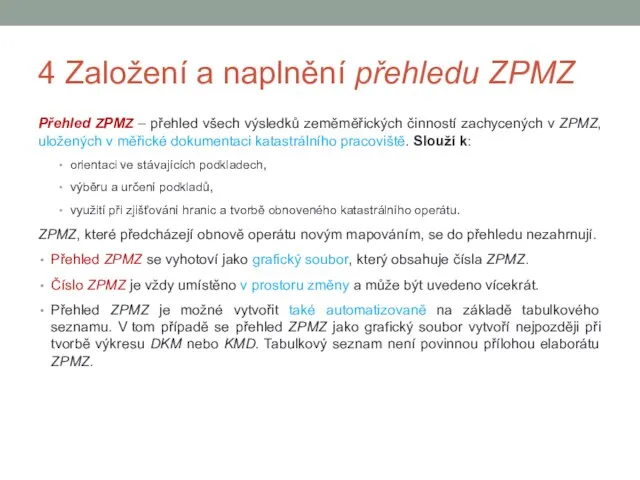 4 Založení a naplnění přehledu ZPMZ

Přehled ZPMZ – přehled všech výsledků zeměměřických činností zachycených v ZPMZ, uložených v měřické dokumentaci katastrálního pracoviště. Slouží k:

• orientaci ve stávajících podkladech,
• výběru a určení podkladů,
• využití při zjišťování hranic a tvorbě obnoveného katastrálního operátu.

ZPMZ, které předcházejí obnově operátu novým mapováním, se do přehledu nezahrnují.

• Přehled ZPMZ se vyhotoví jako grafický soubor, který obsahuje čísla ZPMZ.
• Číslo ZPMZ je vždy umístěno v prostoru změny a může být uvedeno vícekrát.
• Přehled ZPMZ je možné vytvořit také automatizovaně na základě tabulkového seznamu. V tom případě se přehled ZPMZ jako grafický soubor vytvoří nejpozději při tvorbě výkresu DKM nebo KMD. Tabulkový seznam není povinnou přílohou elaborátu ZPMZ.